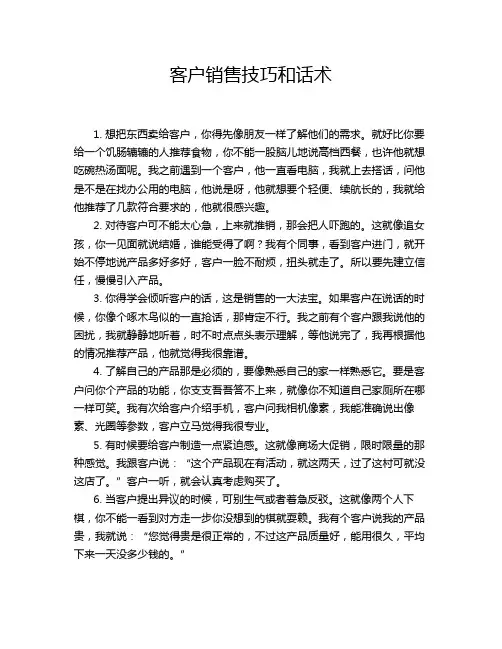 客户销售技巧和话术

1. 想把东西卖给客户，你得先像朋友一样了解他们的需求。就好比你要给一个饥肠辘辘的人推荐食物，你不能一股脑儿地说高档西餐，也许他就想吃碗热汤面呢。我之前遇到一个客户，他一直看电脑，我就上去搭话，问他是不是在找办公用的电脑，他说是呀，他就想要个轻便、续航长的，我就给他推荐了几款符合要求的，他就很感兴趣。

2. 对待客户可不能太心急，上来就推销，那会把人吓跑的。这就像追女孩，你一见面就说结婚，谁能受得了啊？我有个同事，看到客户进门，就开始不停地说产品多好多好，客户一脸不耐烦，扭头就走了。所以要先建立信任，慢慢引入产品。

3. 你得学会倾听客户的话，这是销售的一大法宝。如果客户在说话的时候，你像个啄木鸟似的一直抢话，那肯定不行。我之前有个客户跟我说他的困扰，我就静静地听着，时不时点点头表示理解，等他说完了，我再根据他的情况推荐产品，他就觉得我很靠谱。

4. 了解自己的产品那是必须的，要像熟悉自己的家一样熟悉它。要是客户问你个产品的功能，你支支吾吾答不上来，就像你不知道自己家厕所在哪一样可笑。我有次给客户介绍手机，客户问我相机像素，我能准确说出像素、光圈等参数，客户立马觉得我很专业。

5. 有时候要给客户制造一点紧迫感。这就像商场大促销，限时限量的那种感觉。我跟客户说："这个产品现在有活动，就这两天，过了这村可就没这店了。" 客户一听，就会认真考虑购买了。

6. 当客户提出异议的时候，可别生气或者着急反驳。这就像两个人下棋，你不能一看到对方走一步你没想到的棋就耍赖。我有个客户说我的产品贵，我就说："您觉得贵是很正常的，不过这产品质量好，能用很久，平均下来一天没多少钱的。"